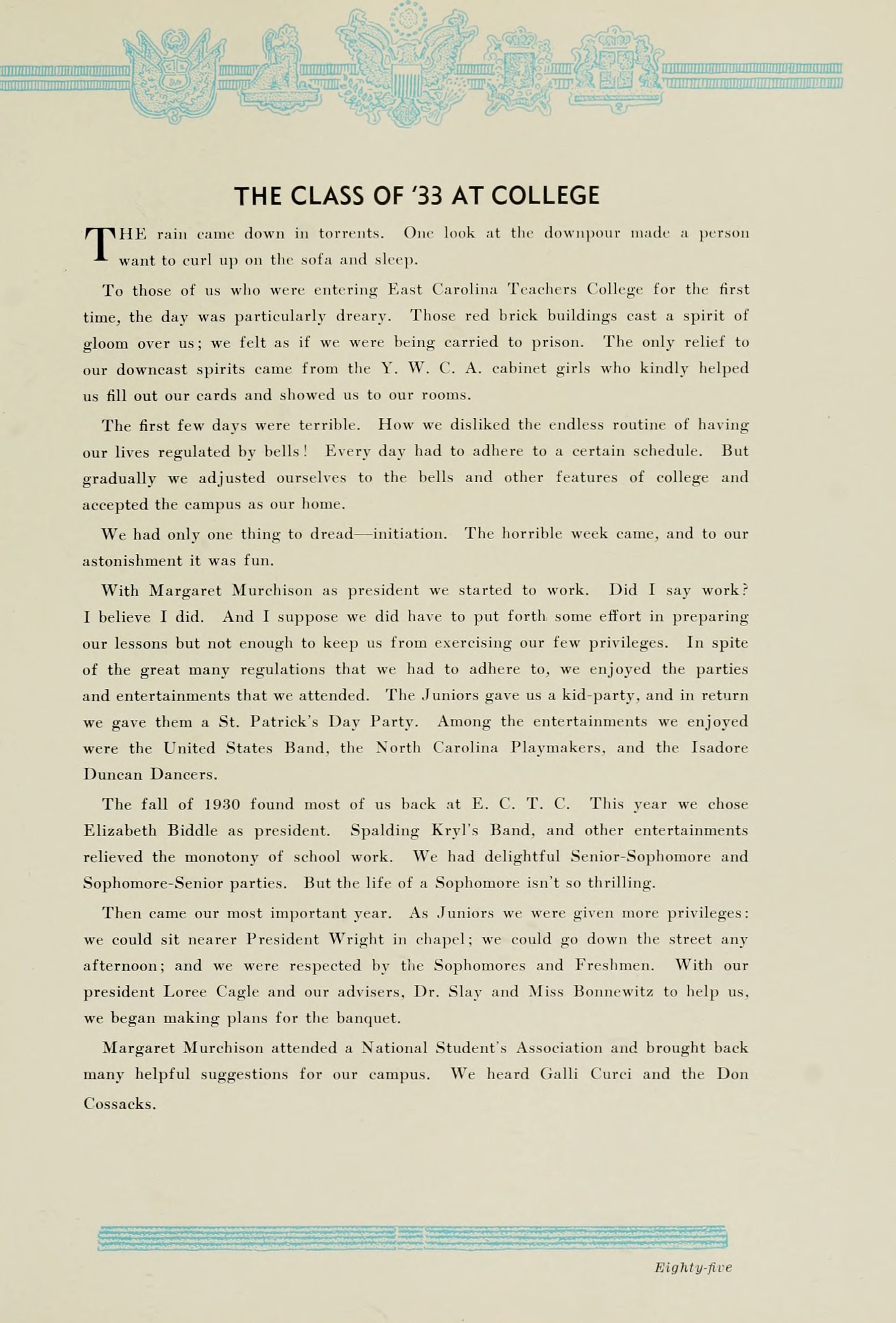 THE CLASS OF '33 AT COLLEGE

THE rain came down in torrents. One look at the downpour made a person want to curl up on the sofa and sleep.

To those of us who were entering East Carolina Teachers College for the first time, the day was particularly dreary. Those red brick buildings cast a spirit of gloom over us; we felt as if we were being carried to prison. The only relief to our downcast spirits came from the Y. W. C. A. cabinet girls who kindly helped us fill out our cards and showed us to our rooms.

The first few days were terrible. How we disliked the endless routine of having our lives regulated by bells! Every day had to adhere to a certain schedule. But gradually we adjusted ourselves to the bells and other features of college and accepted the campus as our home.

We had only one thing to dread—initiation. The horrible week came, and to our astonishment it was fun.

With Margaret Murchison as president we started to work. Did I say work? I believe I did. And I suppose we did have to put forth some effort in preparing our lessons but not enough to keep us from exercising our few privileges. In spite of the great many regulations that we had to adhere to, we enjoyed the parties and entertainments that we attended. The Juniors gave us a kid-party, and in return we gave them a St. Patrick's Day Party. Among the entertainments we enjoyed were the United States Band, the North Carolina Playmakers, and the Isadore Duncan Dancers.

The fall of 1930 found most of us back at E. C. T. C. This year we chose Elizabeth Biddle as president. Spalding Kryl's Band, and other entertainments relieved the monotony of school work. We had delightful Senior-Sophomore and Sophomore-Senior parties. But the life of a Sophomore isn't so thrilling.

Then came our most important year. As Juniors we were given more privileges: we could sit nearer President Wright in chapel; we could go down the street any afternoon; and we were respected by the Sophomores and Freshmen. With our president Loree Cagle and our advisers, Dr. Slay and Miss Bonnewitz to help us, we began making plans for the banquet.

Margaret Murchison attended a National Student's Association and brought back many helpful suggestions for our campus. We heard Galli Curci and the Don Cossacks.

Eighty-five